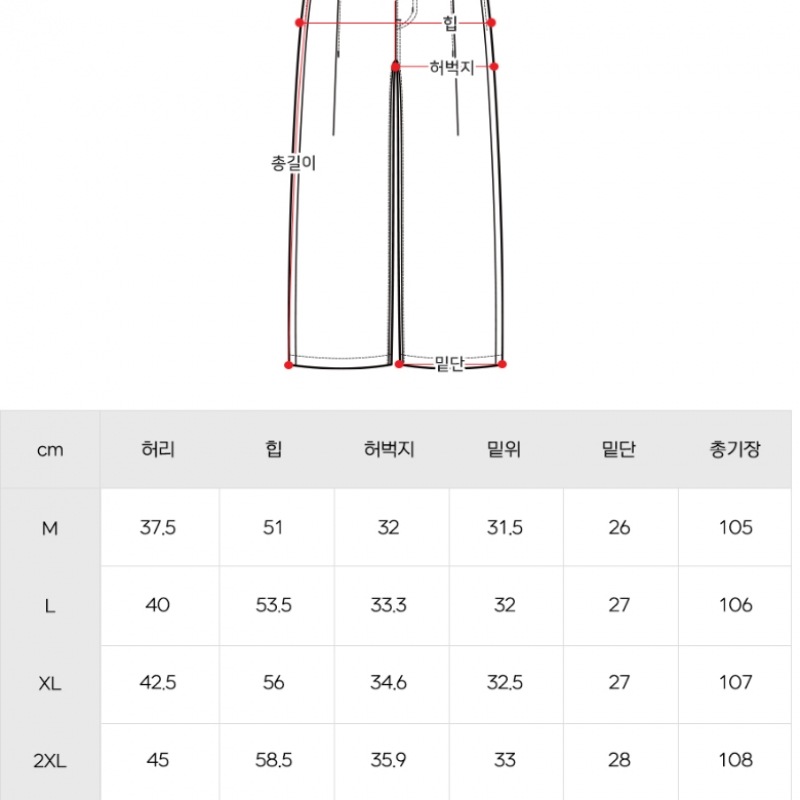 힙
허벅지
총길이
밑단

| cm | 허리 | 힙 | 허벅지 | 밑위 | 밑단 | 총기장 |
|---|---|---|---|---|---|---|
| M | 37.5 | 51 | 32 | 31.5 | 26 | 105 |
| L | 40 | 53.5 | 33.3 | 32 | 27 | 106 |
| XL | 42.5 | 56 | 34.6 | 32.5 | 27 | 107 |
| 2XL | 45 | 58.5 | 35.9 | 33 | 28 | 108 |